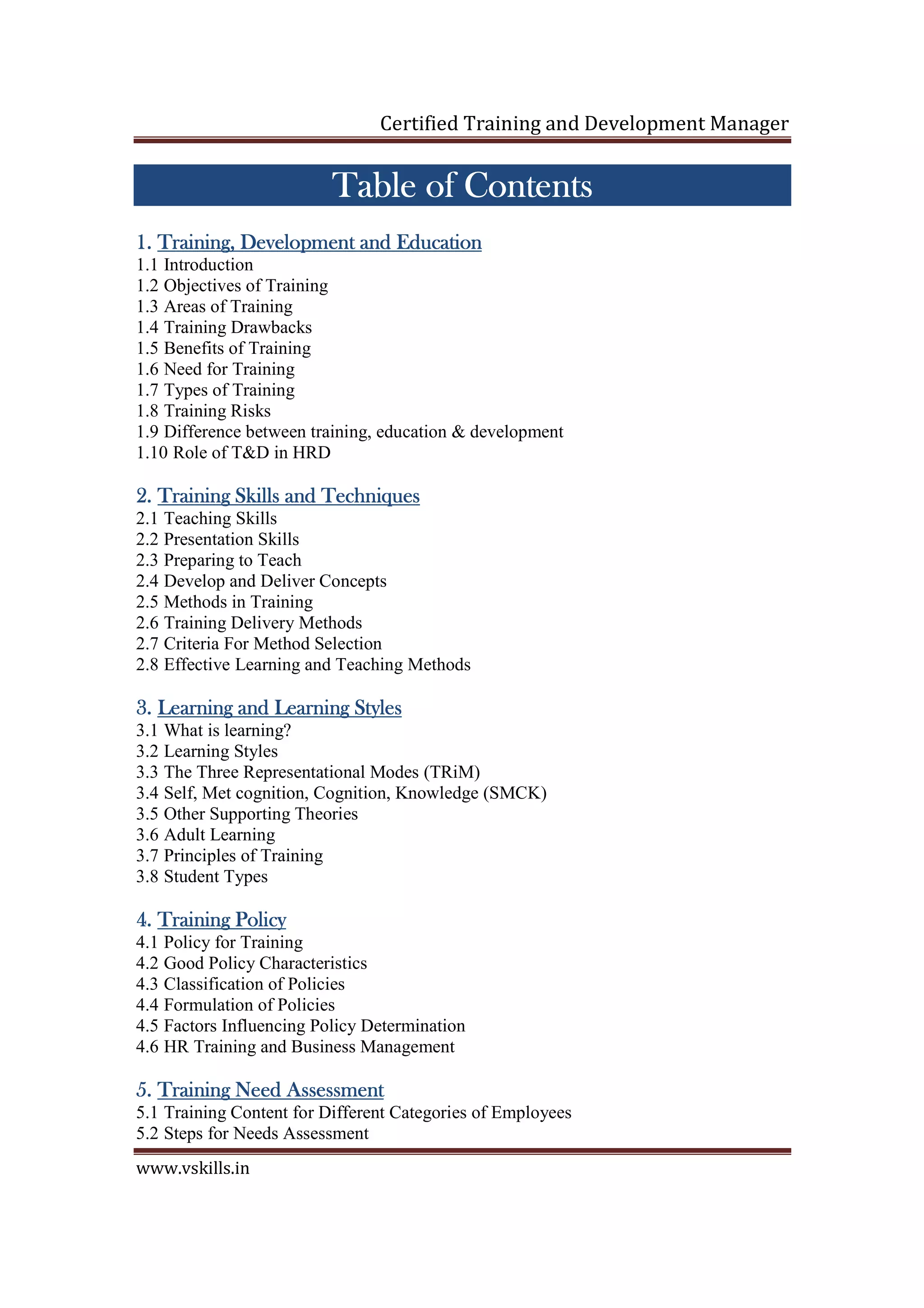 Certified Training and Development Manager

Table of Contents

1. Training, Development and Education
1.1 Introduction
1.2 Objectives of Training
1.3 Areas of Training
1.4 Training Drawbacks
1.5 Benefits of Training
1.6 Need for Training
1.7 Types of Training
1.8 Training Risks
1.9 Difference between training, education & development
1.10 Role of T&D in HRD

2. Training Skills and Techniques
2.1 Teaching Skills
2.2 Presentation Skills
2.3 Preparing to Teach
2.4 Develop and Deliver Concepts
2.5 Methods in Training
2.6 Training Delivery Methods
2.7 Criteria For Method Selection
2.8 Effective Learning and Teaching Methods

3. Learning and Learning Styles
3.1 What is learning?
3.2 Learning Styles
3.3 The Three Representational Modes (TRiM)
3.4 Self, Met cognition, Cognition, Knowledge (SMCK)
3.5 Other Supporting Theories
3.6 Adult Learning
3.7 Principles of Training
3.8 Student Types

4. Training Policy
4.1 Policy for Training
4.2 Good Policy Characteristics
4.3 Classification of Policies
4.4 Formulation of Policies
4.5 Factors Influencing Policy Determination
4.6 HR Training and Business Management

5. Training Need Assessment
5.1 Training Content for Different Categories of Employees
5.2 Steps for Needs Assessment

www.vskills.in